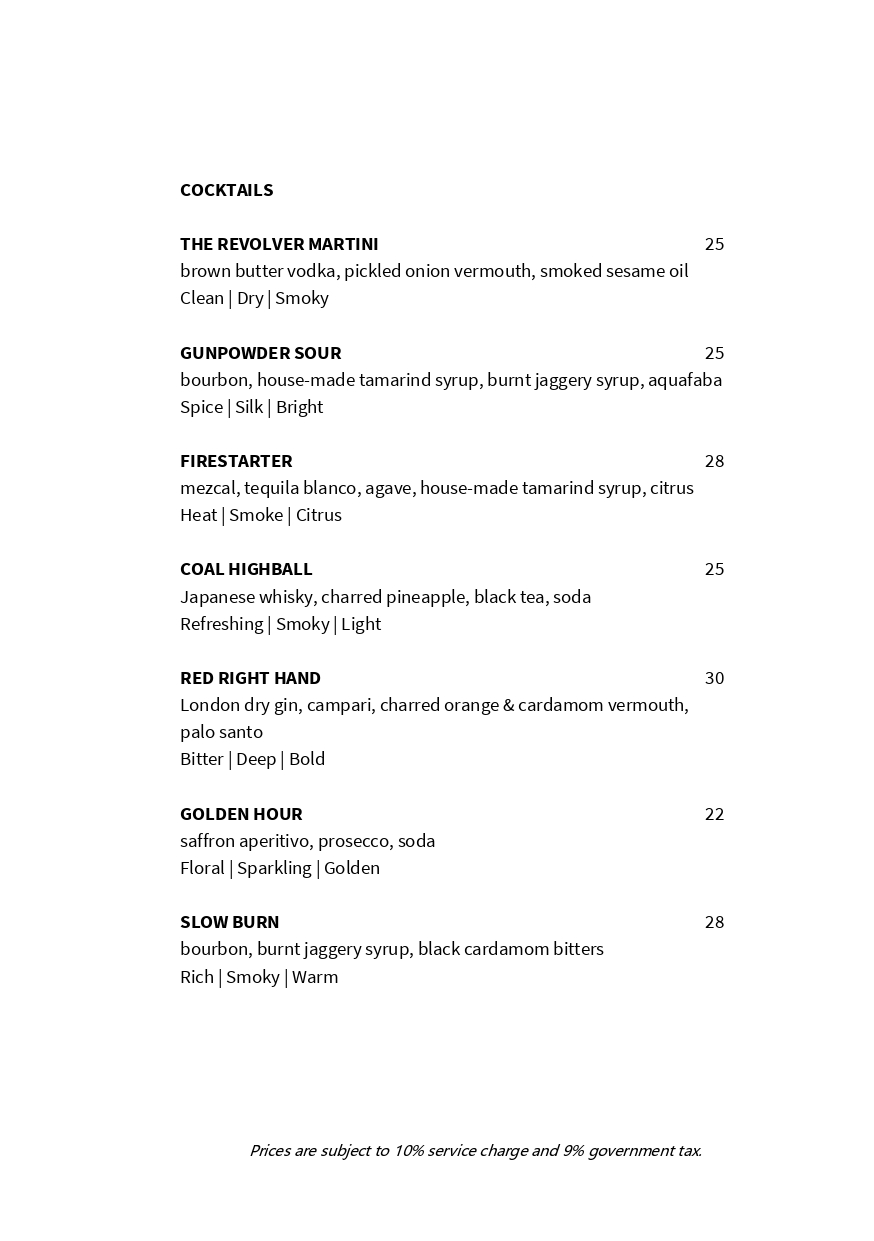 COCKTAILS

THE REVOLVER MARTINI 25
brown butter vodka, pickled onion vermouth, smoked sesame oil
Clean | Dry | Smoky

GUNPOWDER SOUR 25
bourbon, house-made tamarind syrup, burnt jaggery syrup, aquafaba
Spice | Silk | Bright

FIRESTARTER 28
mezcal, tequila blanco, agave, house-made tamarind syrup, citrus
Heat | Smoke | Citrus

COAL HIGHBALL 25
Japanese whisky, charred pineapple, black tea, soda
Refreshing | Smoky | Light

RED RIGHT HAND 30
London dry gin, campari, charred orange & cardamom vermouth, palo santo
Bitter | Deep | Bold

GOLDEN HOUR 22
saffron aperitivo, prosecco, soda
Floral | Sparkling | Golden

SLOW BURN 28
bourbon, burnt jaggery syrup, black cardamom bitters
Rich | Smoky | Warm

Prices are subject to 10% service charge and 9% government tax.